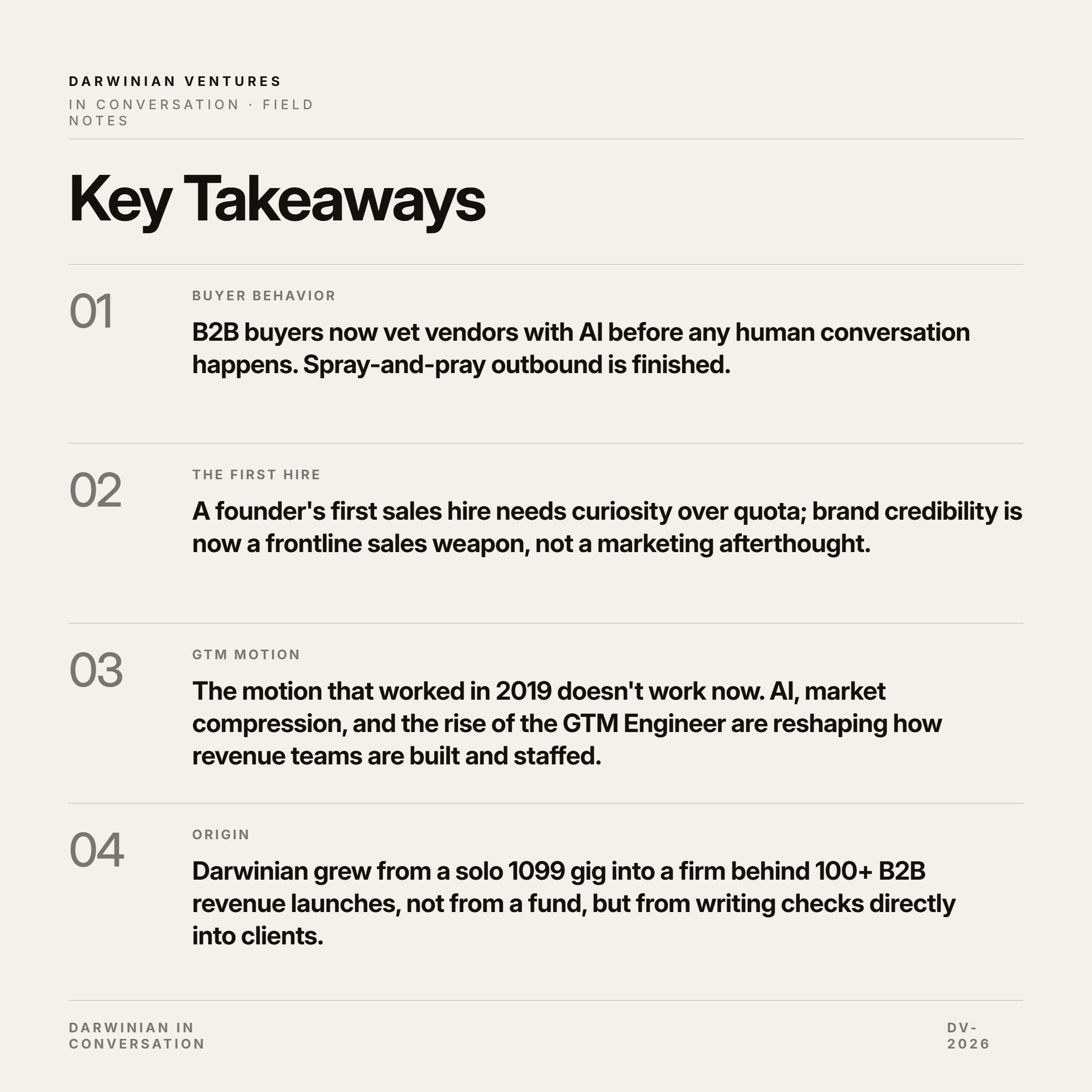 DARWINIAN VENTURES

IN CONVERSATION · FIELD NOTES

Key Takeaways

01

BUYER BEHAVIOR

B2B buyers now vet vendors with AI before any human conversation happens. Spray-and-pray outbound is finished.

02

THE FIRST HIRE

A founder's first sales hire needs curiosity over quota; brand credibility is now a frontline sales weapon, not a marketing afterthought.

03

GTM MOTION

The motion that worked in 2019 doesn't work now. AI, market compression, and the rise of the GTM Engineer are reshaping how revenue teams are built and staffed.

04

ORIGIN

Darwinian grew from a solo 1099 gig into a firm behind 100+ B2B revenue launches, not from a fund, but from writing checks directly into clients.

DARWINIAN IN CONVERSATION

DV-2026